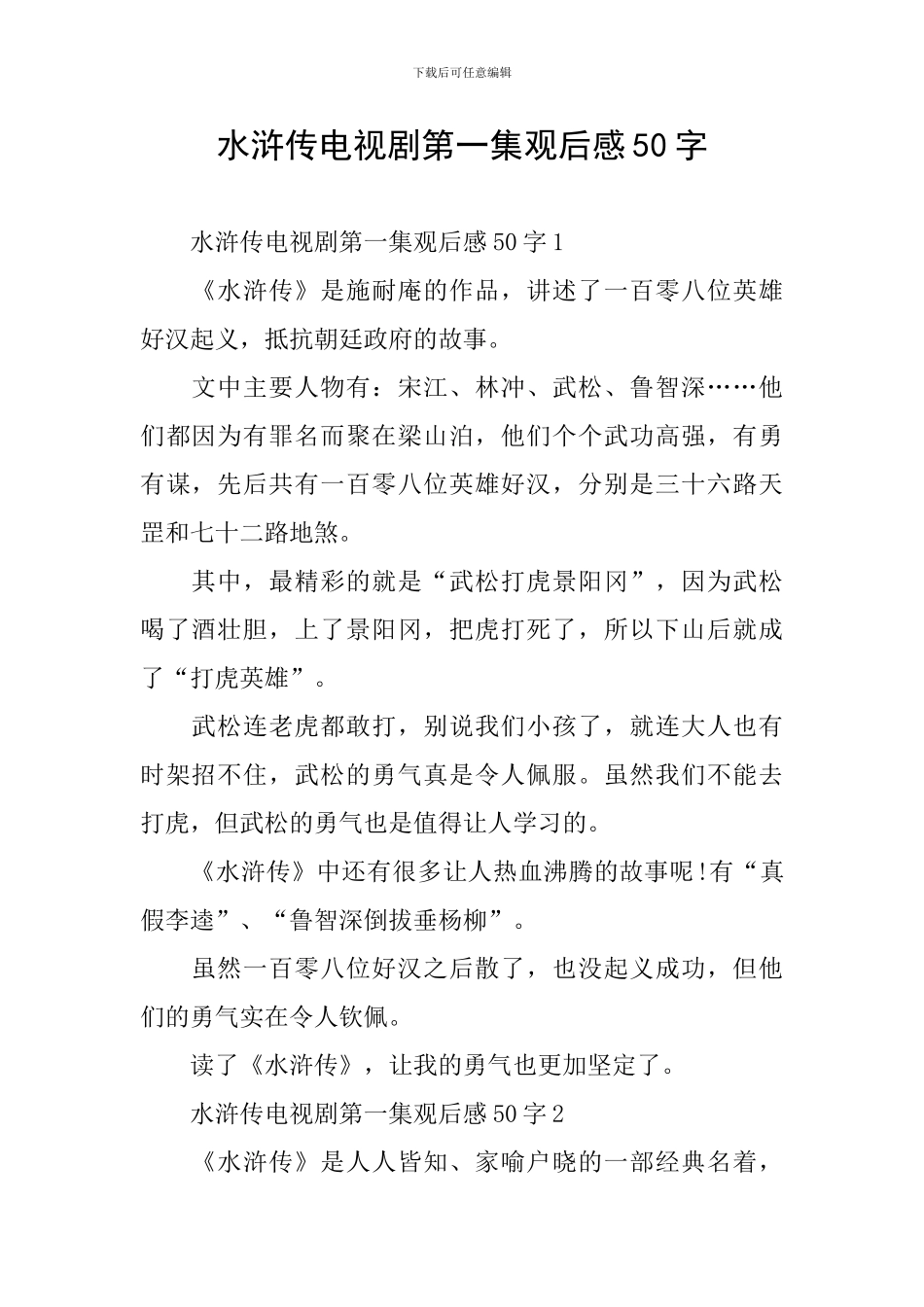 下载后可任意编辑

水浒传电视剧第一集观后感50字

水浒传电视剧第一集观后感50字1

《水浒传》是施耐庵的作品，讲述了一百零八位英雄好汉起义，抵抗朝廷政府的故事。

文中主要人物有：宋江、林冲、武松、鲁智深……他们都因为有罪名而聚在梁山泊，他们个个武功高强，有勇有谋，先后共有一百零八位英雄好汉，分别是三十六路天罡和七十二路地煞。

其中，最精彩的就是“武松打虎景阳冈”，因为武松喝了酒壮胆，上了景阳冈，把虎打死了，所以下山后就成了“打虎英雄”。

武松连老虎都敢打，别说我们小孩了，就连大人也有时架招不住，武松的勇气真是令人佩服。虽然我们不能去打虎，但武松的勇气也是值得让人学习的。

《水浒传》中还有很多让人热血沸腾的故事呢!有“真假李逵”、“鲁智深倒拔垂杨柳”。

虽然一百零八位好汉之后散了，也没起义成功，但他们的勇气实在令人钦佩。

读了《水浒传》，让我的勇气也更加坚定了。

水浒传电视剧第一集观后感50字2

《水浒传》是人人皆知、家喻户晓的一部经典名着，